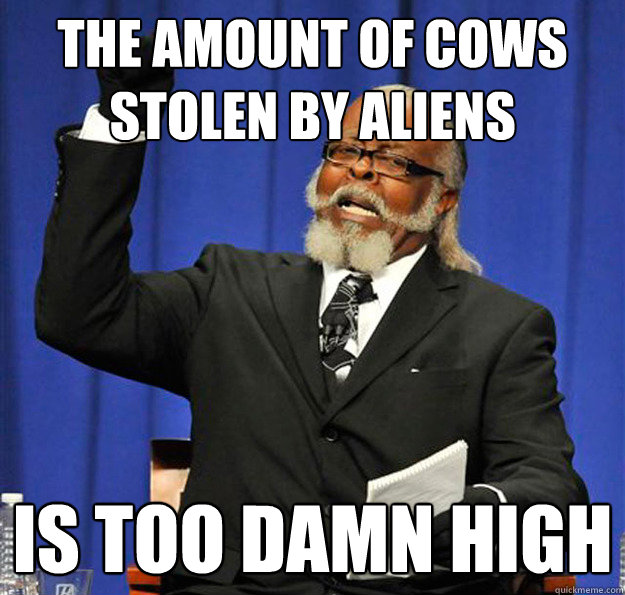 THE AMOUNT OF COWS STOLEN BY ALIENS

IS TOO DAMN HIGH

quickmeme.com